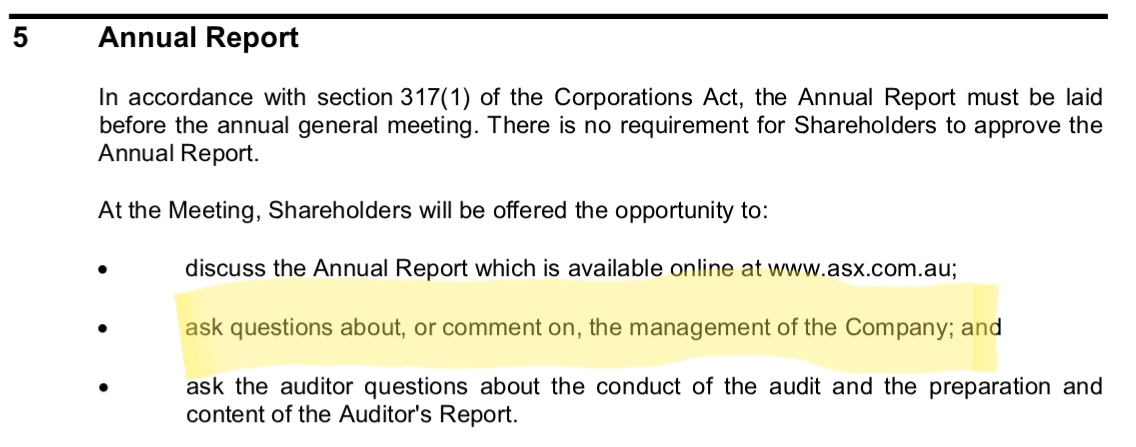 5 Annual Report

In accordance with section 317(1) of the Corporations Act, the Annual Report must be laid before the annual general meeting. There is no requirement for Shareholders to approve the Annual Report.

At the Meeting, Shareholders will be offered the opportunity to:

• discuss the Annual Report which is available online at www.asx.com.au;

• ask questions about, or comment on, the management of the Company; and

• ask the auditor questions about the conduct of the audit and the preparation and content of the Auditor's Report.